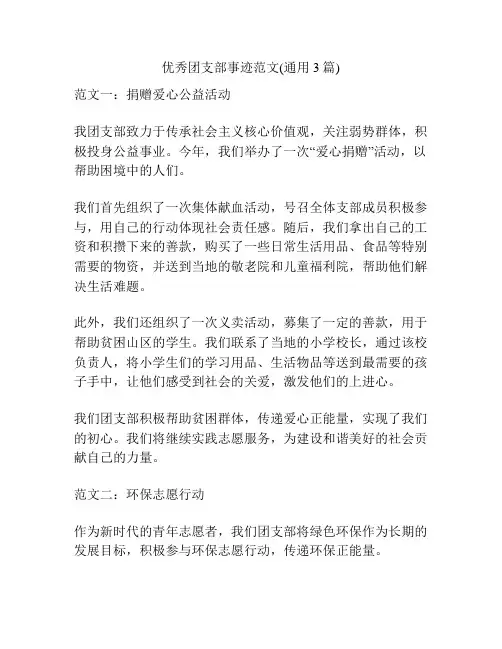 优秀团支部事迹范文(通用 3 篇)

范文一：捐赠爱心公益活动

我团支部致力于传承社会主义核心价值观，关注弱势群体，积极投身公益事业。今年，我们举办了一次“爱心捐赠”活动，以帮助困境中的人们。

我们首先组织了一次集体献血活动，号召全体支部成员积极参与，用自己的行动体现社会责任感。随后，我们拿出自己的工资和积攒下来的善款，购买了一些日常生活用品、食品等特别需要的物资，并送到当地的敬老院和儿童福利院，帮助他们解决生活难题。

此外，我们还组织了一次义卖活动，募集了一定的善款，用于帮助贫困山区的学生。我们联系了当地的小学校长，通过该校负责人，将小学生们的学习用品、生活物品等送到最需要的孩子手中，让他们感受到社会的关爱，激发他们的上进心。

我们团支部积极帮助贫困群体，传递爱心正能量，实现了我们的初心。我们将继续实践志愿服务，为建设和谐美好的社会贡献自己的力量。

范文二：环保志愿行动

作为新时代的青年志愿者，我们团支部将绿色环保作为长期的发展目标，积极参与环保志愿行动，传递环保正能量。